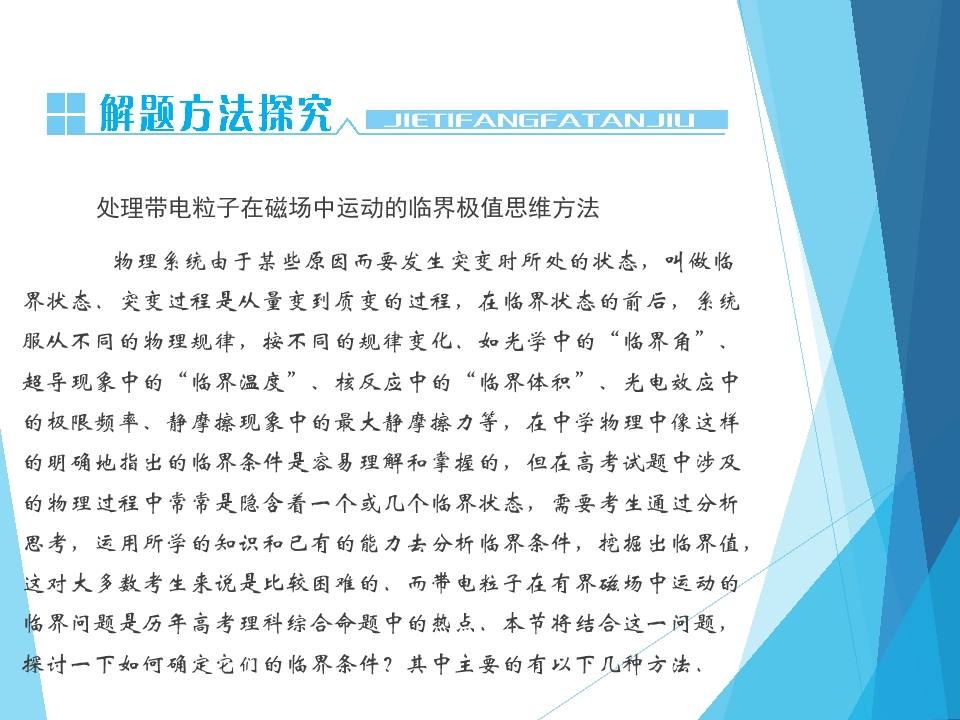 解题方法探究 JIETIFANGFATANJIU

处理带电粒子在磁场中运动的临界极值思维方法

物理系统由于某些原因而要发生突变时所处的状态，叫做临界状态、突变过程是从量变到质变的过程，在临界状态的前后，系统服从不同的物理规律，按不同的规律变化、如光学中的“临界角”、超导现象中的“临界温度”、核反应中的“临界体积”、光电效应中的极限频率、静摩擦现象中的最大静摩擦力等，在中学物理中像这样的明确地指出的临界条件是容易理解和掌握的，但在高考试题中涉及的物理过程中常常是隐含着一个或几个临界状态，需要考生通过分析思考，运用所学的知识和已有的能力去分析临界条件，挖掘出临界值，这对大多数考生来说是比较困难的、而带电粒子在有界磁场中运动的临界问题是历年高考理科综合命题中的热点、本节将结合这一问题，探讨一下如何确定它们的临界条件？其中主要的有以下几种方法、